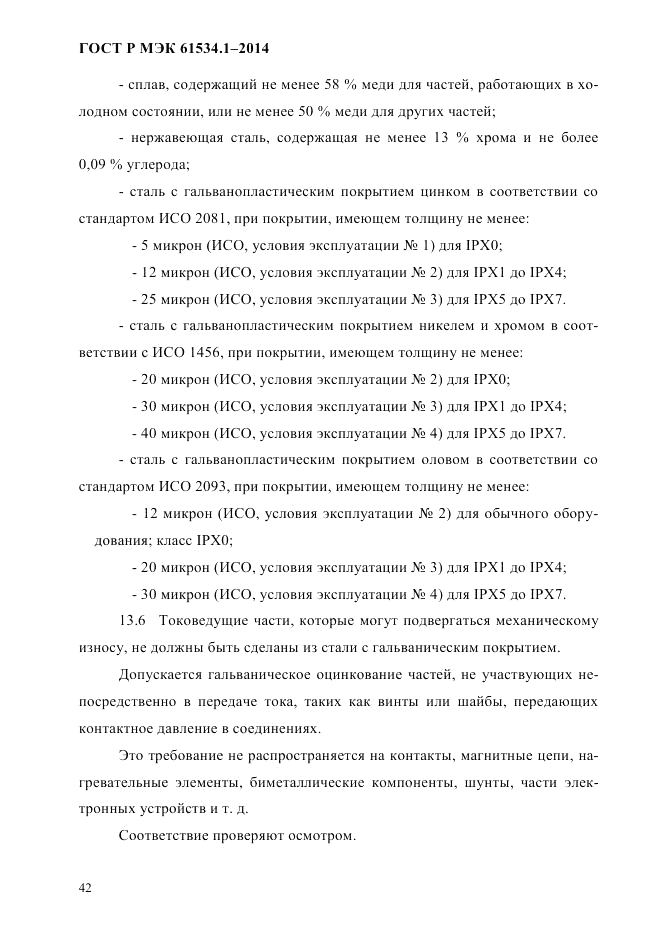 ГОСТ Р МЭК 61534.1–2014

- сплав, содержащий не менее 58 % меди для частей, работающих в холодном состоянии, или не менее 50 % меди для других частей;

- нержавеющая сталь, содержащая не менее 13 % хрома и не более 0,09 % углерода;

- сталь с гальванопластическим покрытием цинком в соответствии со стандартом ИСО 2081, при покрытии, имеющем толщину не менее:

- 5 микрон (ИСО, условия эксплуатации № 1) для IPX0;

- 12 микрон (ИСО, условия эксплуатации № 2) для IPX1 до IPX4;

- 25 микрон (ИСО, условия эксплуатации № 3) для IPX5 до IPX7.

- сталь с гальванопластическим покрытием никелем и хромом в соответствии с ИСО 1456, при покрытии, имеющем толщину не менее:

- 20 микрон (ИСО, условия эксплуатации № 2) для IPX0;

- 30 микрон (ИСО, условия эксплуатации № 3) для IPX1 до IPX4;

- 40 микрон (ИСО, условия эксплуатации № 4) для IPX5 до IPX7.

- сталь с гальванопластическим покрытием оловом в соответствии со стандартом ИСО 2093, при покрытии, имеющем толщину не менее:

- 12 микрон (ИСО, условия эксплуатации № 2) для обычного оборудования; класс IPX0;

- 20 микрон (ИСО, условия эксплуатации № 3) для IPX1 до IPX4;

- 30 микрон (ИСО, условия эксплуатации № 4) для IPX5 до IPX7.

13.6 Токоведущие части, которые могут подвергаться механическому износу, не должны быть сделаны из стали с гальваническим покрытием.

Допускается гальваническое оцинкование частей, не участвующих непосредственно в передаче тока, таких как винты или шайбы, передающих контактное давление в соединениях.

Это требование не распространяется на контакты, магнитные цепи, нагревательные элементы, биметаллические компоненты, шунты, части электронных устройств и т. д.

Соответствие проверяют осмотром.

42